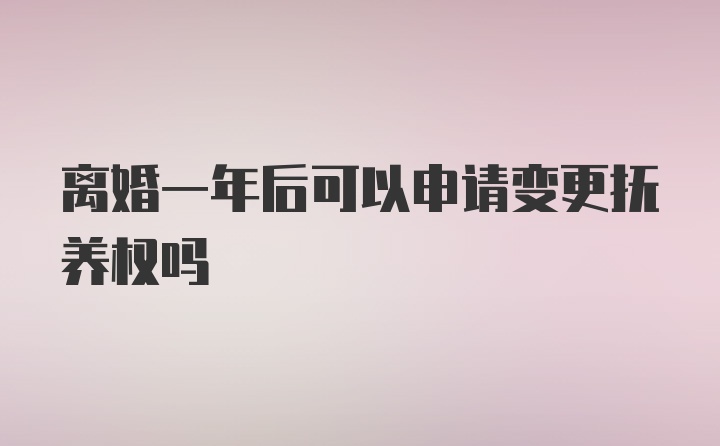 离婚一年后可以申请变更抚养权吗